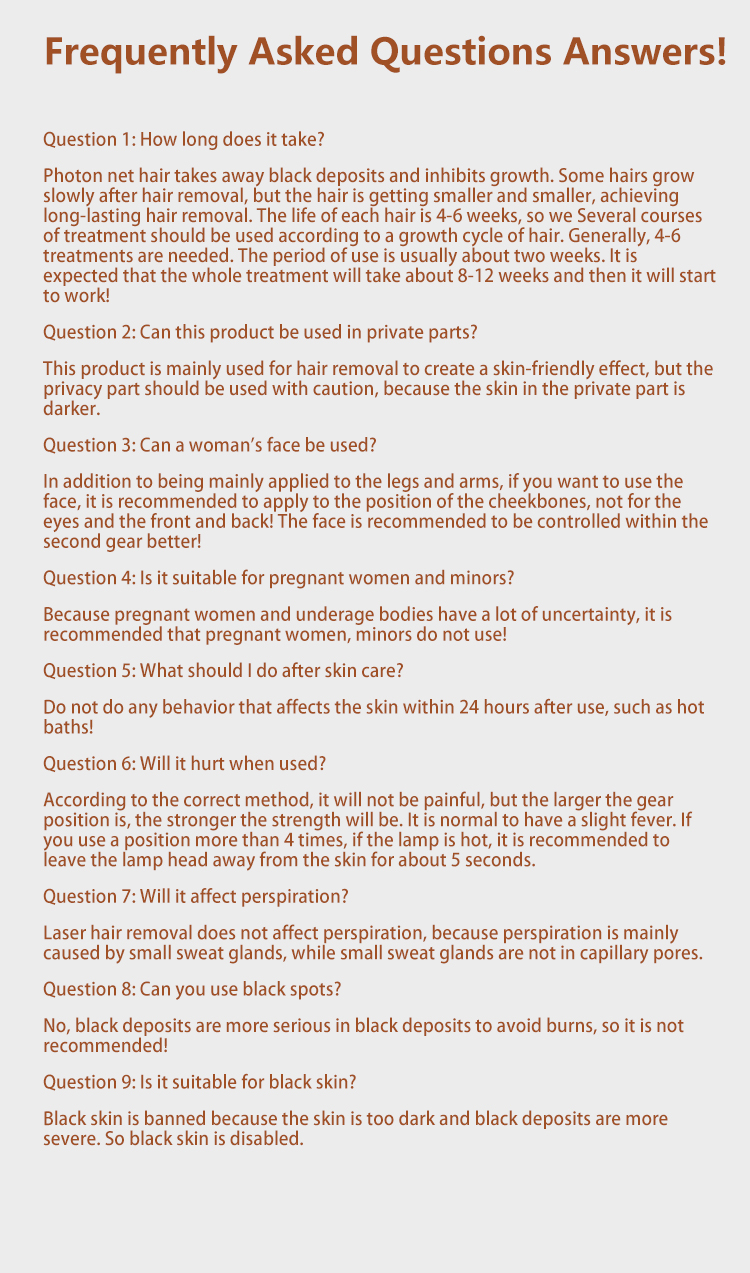 Frequently Asked Questions Answers!

Question 1: How long does it take?

Photon net hair takes away black deposits and inhibits growth. Some hairs grow slowly after hair removal, but the hair is getting smaller and smaller, achieving long-lasting hair removal. The life of each hair is 4-6 weeks, so we Several courses of treatment should be used according to a growth cycle of hair. Generally, 4-6 treatments are needed. The period of use is usually about two weeks. It is expected that the whole treatment will take about 8-12 weeks and then it will start to work!

Question 2: Can this product be used in private parts?

This product is mainly used for hair removal to create a skin-friendly effect, but the privacy part should be used with caution, because the skin in the private part is darker.

Question 3: Can a woman's face be used?

In addition to being mainly applied to the legs and arms, if you want to use the face, it is recommended to apply to the position of the cheekbones, not for the eyes and the front and back! The face is recommended to be controlled within the second gear better!

Question 4: Is it suitable for pregnant women and minors?

Because pregnant women and underage bodies have a lot of uncertainty, it is recommended that pregnant women, minors do not use!

Question 5: What should I do after skin care?

Do not do any behavior that affects the skin within 24 hours after use, such as hot baths!

Question 6: Will it hurt when used?

According to the correct method, it will not be painful, but the larger the gear position is, the stronger the strength will be. It is normal to have a slight fever. If you use a position more than 4 times, if the lamp is hot, it is recommended to leave the lamp head away from the skin for about 5 seconds.

Question 7: Will it affect perspiration?

Laser hair removal does not affect perspiration, because perspiration is mainly caused by small sweat glands, while small sweat glands are not in capillary pores.

Question 8: Can you use black spots?

No, black deposits are more serious in black deposits to avoid burns, so it is not recommended!

Question 9: Is it suitable for black skin?

Black skin is banned because the skin is too dark and black deposits are more severe. So black skin is disabled.